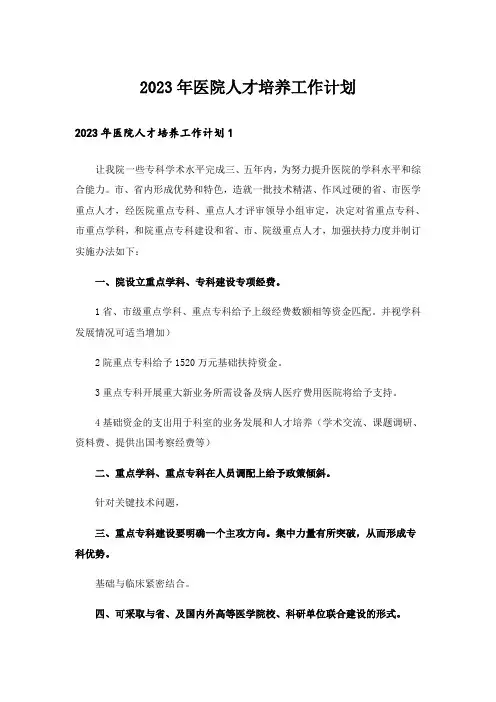 2023年医院人才培养工作计划

2023年医院人才培养工作计划1

让我院一些专科学术水平完成三、五年内，为努力提升医院的学科水平和综合能力。市、省内形成优势和特色，造就一批技术精湛、作风过硬的省、市医学重点人才，经医院重点专科、重点人才评审领导小组审定，决定对省重点专科、市重点学科，和院重点专科建设和省、市、院级重点人才，加强扶持力度并制订实施办法如下：

一、院设立重点学科、专科建设专项经费。

1省、市级重点学科、重点专科给予上级经费数额相等资金匹配。并视学科发展情况可适当增加）

2院重点专科给予1520万元基础扶持资金。

3重点专科开展重大新业务所需设备及病人医疗费用医院将给予支持。

4基础资金的支出用于科室的业务发展和人才培养（学术交流、课题调研、资料费、提供出国考察经费等）

二、重点学科、重点专科在人员调配上给予政策倾斜。

针对关键技术问题，

三、重点专科建设要明确一个主攻方向。集中力量有所突破，从而形成专科优势。

基础与临床紧密结合。

四、可采取与省、及国内外高等医学院校、科研单位联合建设的形式。